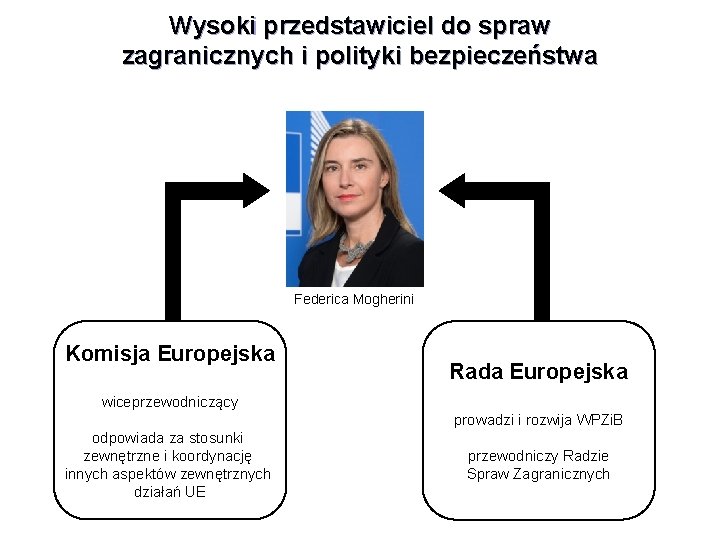 Wysoki przedstawiciel do spraw zagranicznych i polityki bezpieczeństwa

Federica Mogherini

Komisja Europejska

wiceprzewodniczący

odpowiada za stosunki zewnętrzne i koordynację innych aspektów zewnętrznych działań UE

Rada Europejska

prowadzi i rozwija WPZiB

przewodniczy Radzie Spraw Zagranicznych